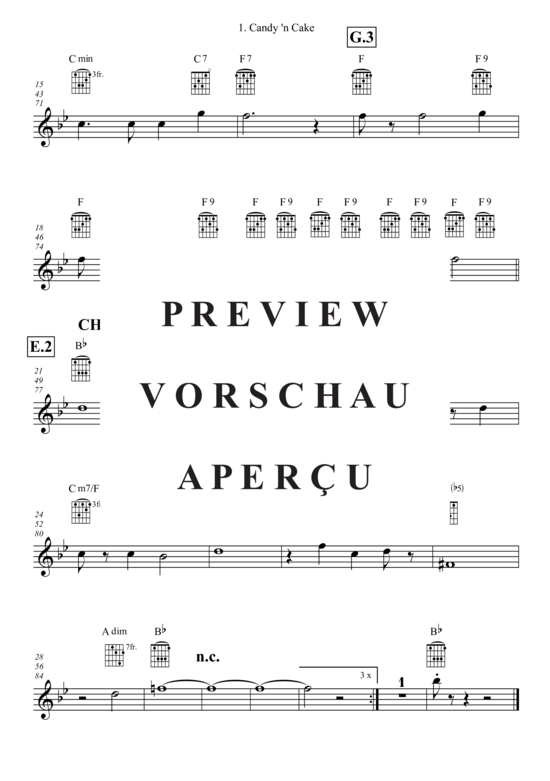 1. Candy 'n Cake

G.3

C min 3fr. C 7 F 7 F F 9

15
43
71

F F 9 F F 9 F F 9 F F 9 F F 9

18
46
74

PREVIEW

CH

E.2

B♭

21
49
77

VORSCHAU

APERÇU

C m7/F 3fr. (♭5)

24
52
80

A dim 7fr. B♭ n.c. B♭

28
56
84

3 x

1